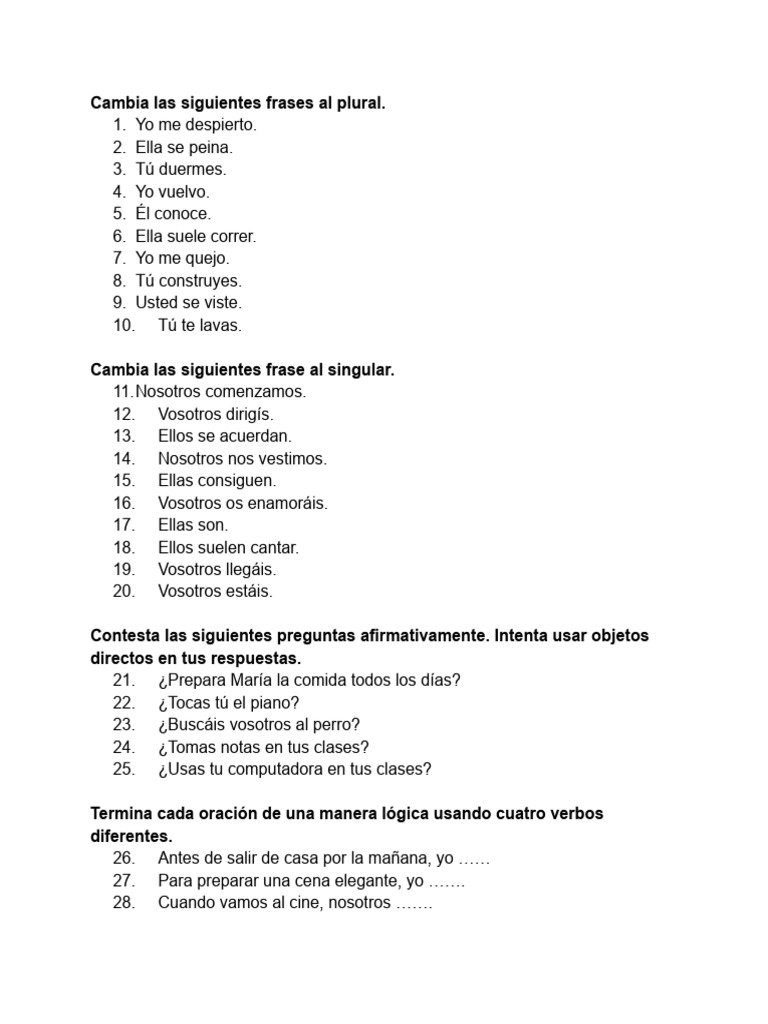 **Cambia las siguientes frases al plural.**
1. Yo me despierto.
2. Ella se peina.
3. Tú duermes.
4. Yo vuelvo.
5. Él conoce.
6. Ella suele correr.
7. Yo me quejo.
8. Tú construyes.
9. Usted se viste.
10. Tú te lavas.

**Cambia las siguientes frase al singular.**
11. Nosotros comenzamos.
12. Vosotros dirigís.
13. Ellos se acuerdan.
14. Nosotros nos vestimos.
15. Ellas consiguen.
16. Vosotros os enamoráis.
17. Ellas son.
18. Ellos suelen cantar.
19. Vosotros llegáis.
20. Vosotros estáis.

**Contesta las siguientes preguntas afirmativamente. Intenta usar objetos directos en tus respuestas.**
21. ¿Prepara María la comida todos los días?
22. ¿Tocas tú el piano?
23. ¿Buscáis vosotros al perro?
24. ¿Tomas notas en tus clases?
25. ¿Usas tu computadora en tus clases?

**Termina cada oración de una manera lógica usando cuatro verbos diferentes.**
26. Antes de salir de casa por la mañana, yo ……
27. Para preparar una cena elegante, yo …….
28. Cuando vamos al cine, nosotros …….